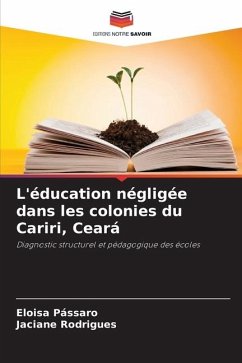 EDITIONS NOTRE SAVOIR

L'éducation négligée dans les colonies du Cariri, Ceará

Diagnostic structurel et pédagogique des écoles

Eloisa Pássaro
Jaciane Rodrigues